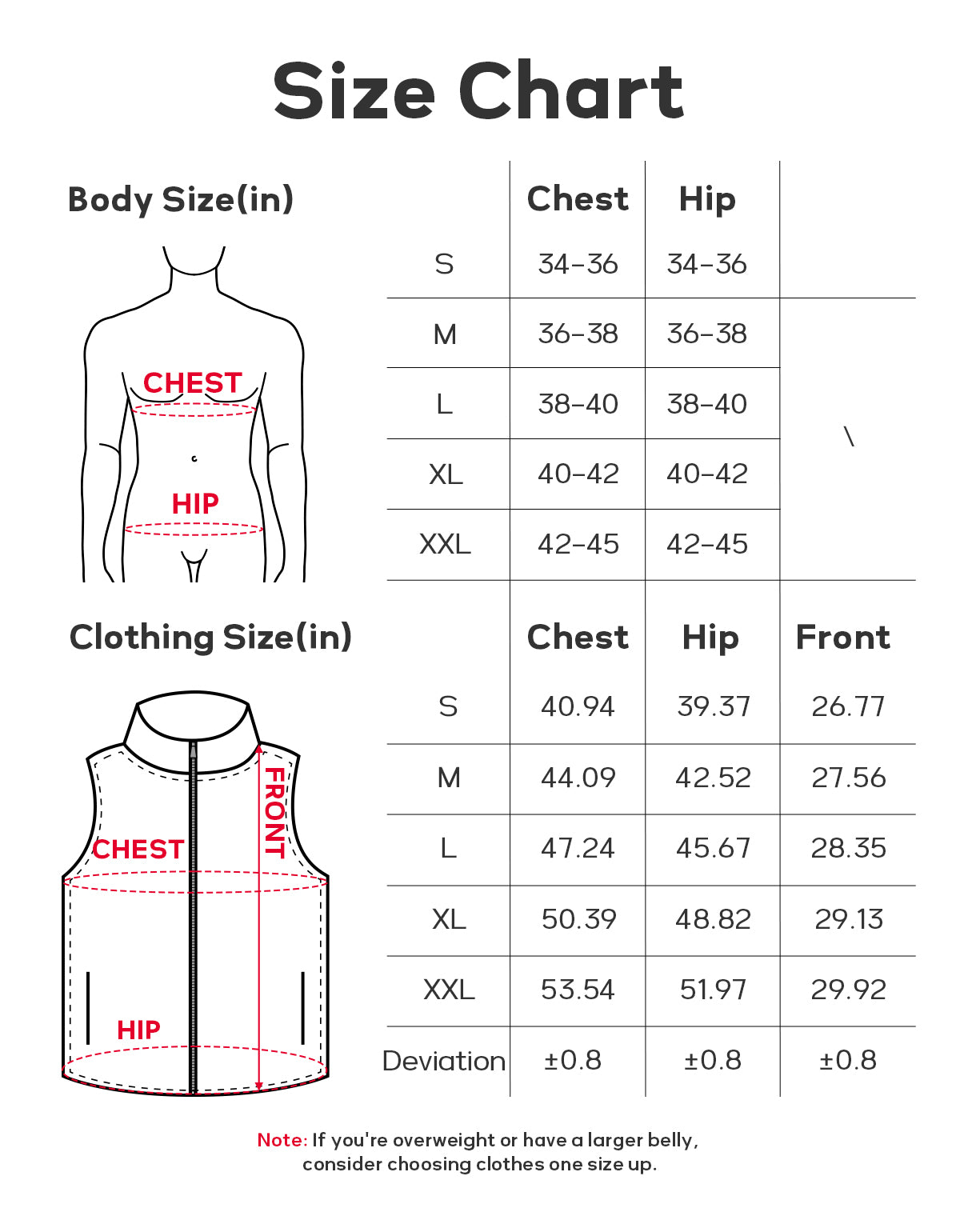 Size Chart

Body Size(in)

CHEST
HIP

| | Chest | Hip | |
|---|---|---|---|
| S | 34-36 | 34-36 | |
| M | 36-38 | 36-38 | \ |
| L | 38-40 | 38-40 | |
| XL | 40-42 | 40-42 | |
| XXL | 42-45 | 42-45 | |

Clothing Size(in)

CHEST
FRONT
HIP

| | Chest | Hip | Front |
|---|---|---|---|
| S | 40.94 | 39.37 | 26.77 |
| M | 44.09 | 42.52 | 27.56 |
| L | 47.24 | 45.67 | 28.35 |
| XL | 50.39 | 48.82 | 29.13 |
| XXL | 53.54 | 51.97 | 29.92 |
| Deviation | ±0.8 | ±0.8 | ±0.8 |

Note: If you're overweight or have a larger belly, consider choosing clothes one size up.